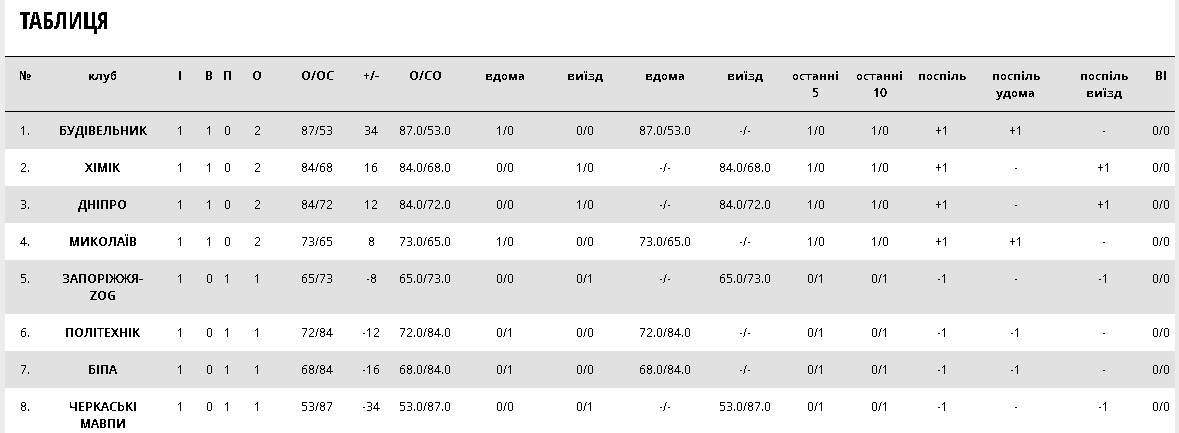 ТАБЛИЦЯ

| № | клуб | І | В | П | О | О/ОС | +/- | О/СО | вдома | виїзд | вдома | виїзд | останні 5 | останні 10 | поспіль | поспіль удома | поспіль виїзд | ВІ |
|---|---|---|---|---|---|---|---|---|---|---|---|---|---|---|---|---|---|---|
| 1. | БУДІВЕЛЬНИК | 1 | 1 | 0 | 2 | 87/53 | 34 | 87.0/53.0 | 1/0 | 0/0 | 87.0/53.0 | -/- | 1/0 | 1/0 | +1 | +1 | - | 0/0 |
| 2. | ХІМІК | 1 | 1 | 0 | 2 | 84/68 | 16 | 84.0/68.0 | 0/0 | 1/0 | -/- | 84.0/68.0 | 1/0 | 1/0 | +1 | - | +1 | 0/0 |
| 3. | ДНІПРО | 1 | 1 | 0 | 2 | 84/72 | 12 | 84.0/72.0 | 0/0 | 1/0 | -/- | 84.0/72.0 | 1/0 | 1/0 | +1 | - | +1 | 0/0 |
| 4. | МИКОЛАЇВ | 1 | 1 | 0 | 2 | 73/65 | 8 | 73.0/65.0 | 1/0 | 0/0 | 73.0/65.0 | -/- | 1/0 | 1/0 | +1 | +1 | - | 0/0 |
| 5. | ЗАПОРІЖЖЯ-ZOG | 1 | 0 | 1 | 1 | 65/73 | -8 | 65.0/73.0 | 0/0 | 0/1 | -/- | 65.0/73.0 | 0/1 | 0/1 | -1 | - | -1 | 0/0 |
| 6. | ПОЛІТЕХНІК | 1 | 0 | 1 | 1 | 72/84 | -12 | 72.0/84.0 | 0/1 | 0/0 | 72.0/84.0 | -/- | 0/1 | 0/1 | -1 | -1 | - | 0/0 |
| 7. | БІПА | 1 | 0 | 1 | 1 | 68/84 | -16 | 68.0/84.0 | 0/1 | 0/0 | 68.0/84.0 | -/- | 0/1 | 0/1 | -1 | -1 | - | 0/0 |
| 8. | ЧЕРКАСЬКІ МАВПИ | 1 | 0 | 1 | 1 | 53/87 | -34 | 53.0/87.0 | 0/0 | 0/1 | -/- | 53.0/87.0 | 0/1 | 0/1 | -1 | - | -1 | 0/0 |